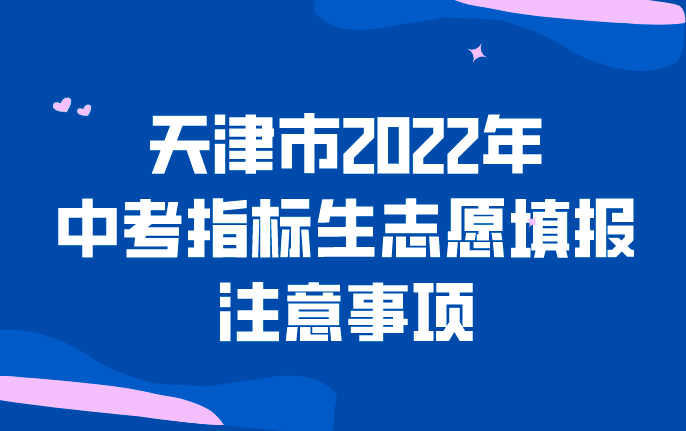 天津市2022年
中考指标生志愿填报
注意事项